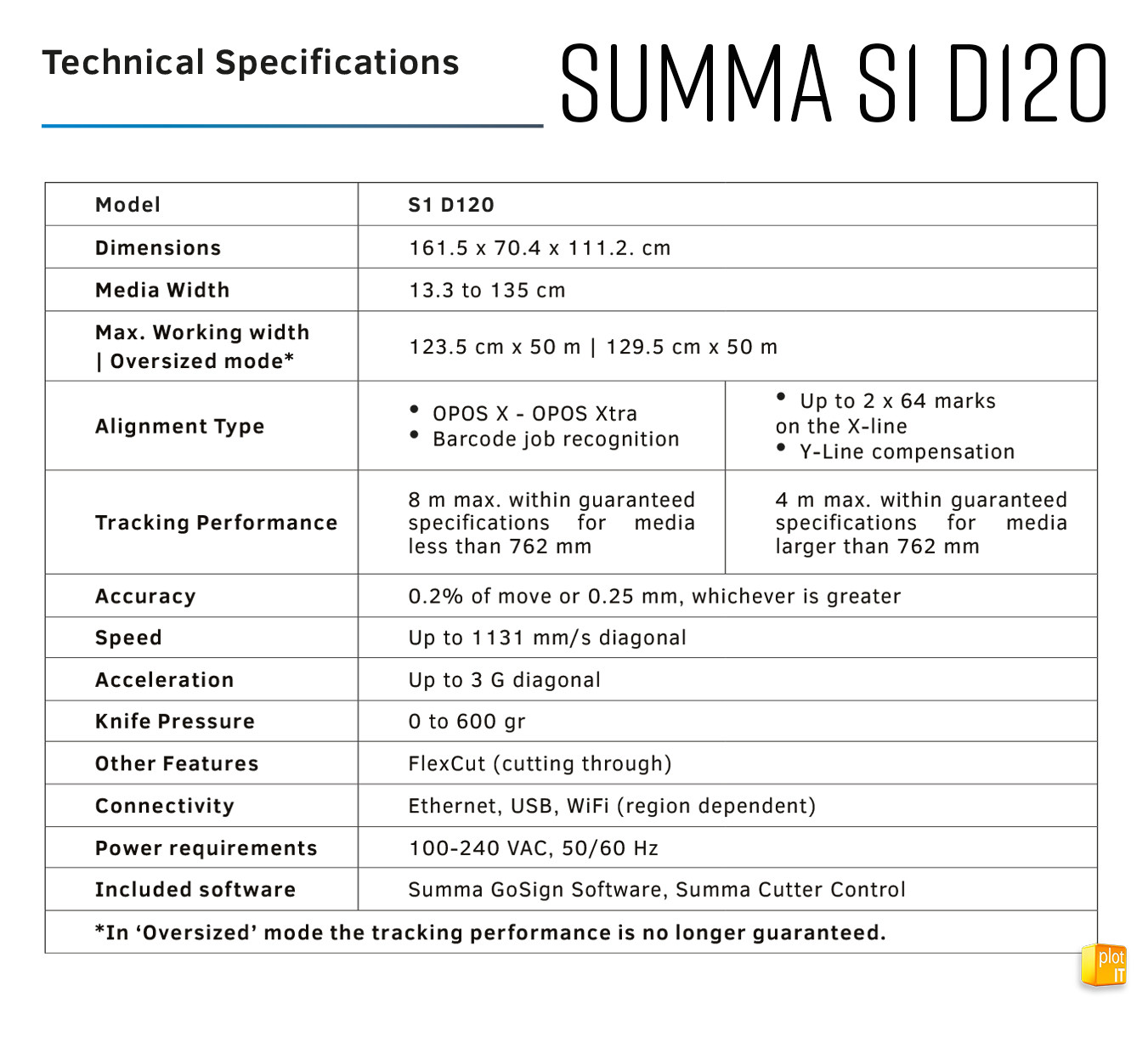 Technical Specifications

SUMMA S1 D120

| Model | S1 D120 | |
|---|---|---|
| Dimensions | 161.5 x 70.4 x 111.2. cm | |
| Media Width | 13.3 to 135 cm | |
| Max. Working width \| Oversized mode* | 123.5 cm x 50 m \| 129.5 cm x 50 m | |
| Alignment Type | • OPOS X - OPOS Xtra • Barcode job recognition | • Up to 2 x 64 marks on the X-line • Y-Line compensation |
| Tracking Performance | 8 m max. within guaranteed specifications for media less than 762 mm | 4 m max. within guaranteed specifications for media larger than 762 mm |
| Accuracy | 0.2% of move or 0.25 mm, whichever is greater | |
| Speed | Up to 1131 mm/s diagonal | |
| Acceleration | Up to 3 G diagonal | |
| Knife Pressure | 0 to 600 gr | |
| Other Features | FlexCut (cutting through) | |
| Connectivity | Ethernet, USB, WiFi (region dependent) | |
| Power requirements | 100-240 VAC, 50/60 Hz | |
| Included software | Summa GoSign Software, Summa Cutter Control | |

*In ‘Oversized’ mode the tracking performance is no longer guaranteed.

plot IT